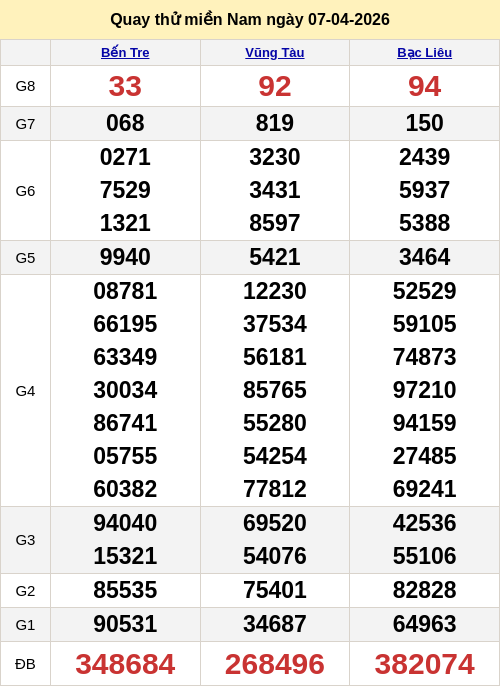 Quay thử miền Nam ngày 07-04-2026

|  | Bến Tre | Vũng Tàu | Bạc Liêu |
|---|---|---|---|
| G8 | 33 | 92 | 94 |
| G7 | 068 | 819 | 150 |
| G6 | 0271 7529 1321 | 3230 3431 8597 | 2439 5937 5388 |
| G5 | 9940 | 5421 | 3464 |
| G4 | 08781 66195 63349 30034 86741 05755 60382 | 12230 37534 56181 85765 55280 54254 77812 | 52529 59105 74873 97210 94159 27485 69241 |
| G3 | 94040 15321 | 69520 54076 | 42536 55106 |
| G2 | 85535 | 75401 | 82828 |
| G1 | 90531 | 34687 | 64963 |
| ĐB | 348684 | 268496 | 382074 |